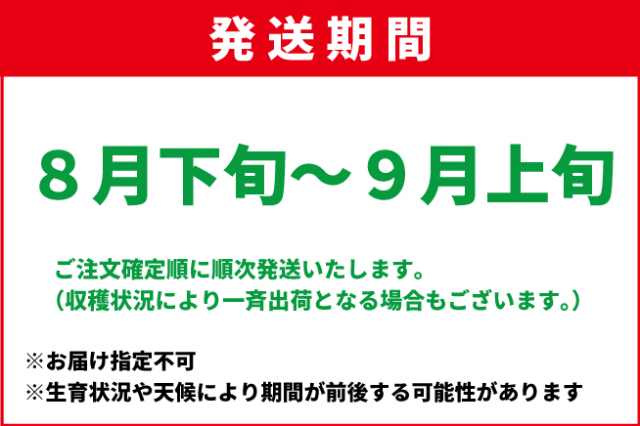 発送期間

８月下旬～９月上旬

ご注文確定順に順次発送いたします。
（収穫状況により一斉出荷となる場合もございます。）

※お届け指定不可
※生育状況や天候により期間が前後する可能性があります